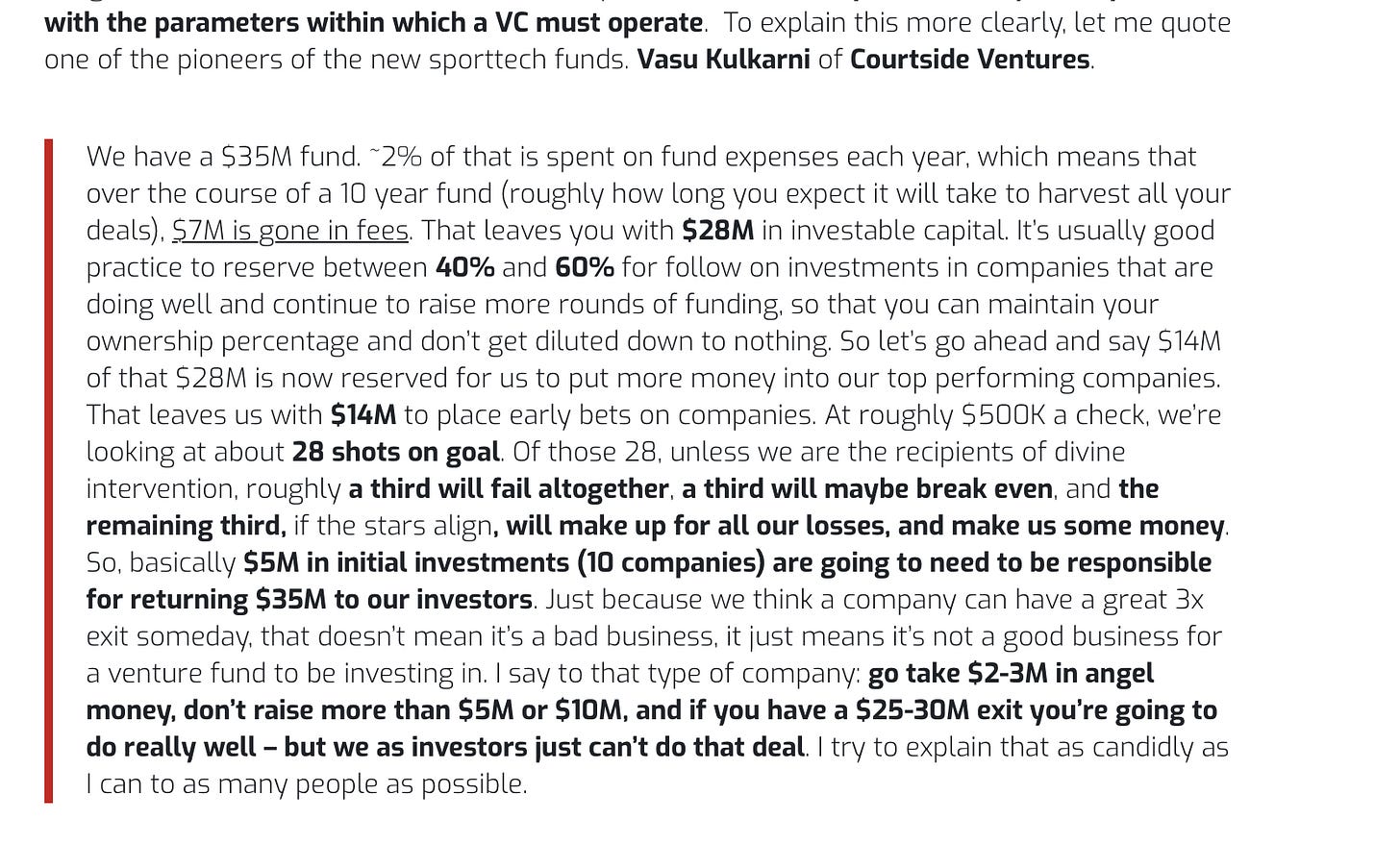 with the parameters within which a VC must operate. To explain this more clearly, let me quote one of the pioneers of the new sporttech funds. Vasu Kulkarni of Courtside Ventures.

We have a \$35M fund. ~2% of that is spent on fund expenses each year, which means that over the course of a 10 year fund (roughly how long you expect it will take to harvest all your deals), \$7M is gone in fees. That leaves you with \$28M in investable capital. It's usually good practice to reserve between 40% and 60% for follow on investments in companies that are doing well and continue to raise more rounds of funding, so that you can maintain your ownership percentage and don't get diluted down to nothing. So let's go ahead and say \$14M of that \$28M is now reserved for us to put more money into our top performing companies. That leaves us with \$14M to place early bets on companies. At roughly \$500K a check, we're looking at about 28 shots on goal. Of those 28, unless we are the recipients of divine intervention, roughly a third will fail altogether, a third will maybe break even, and the remaining third, if the stars align, will make up for all our losses, and make us some money. So, basically \$5M in initial investments (10 companies) are going to need to be responsible for returning \$35M to our investors. Just because we think a company can have a great 3x exit someday, that doesn't mean it's a bad business, it just means it's not a good business for a venture fund to be investing in. I say to that type of company: go take \$2-3M in angel money, don't raise more than \$5M or \$10M, and if you have a \$25-30M exit you're going to do really well – but we as investors just can't do that deal. I try to explain that as candidly as I can to as many people as possible.